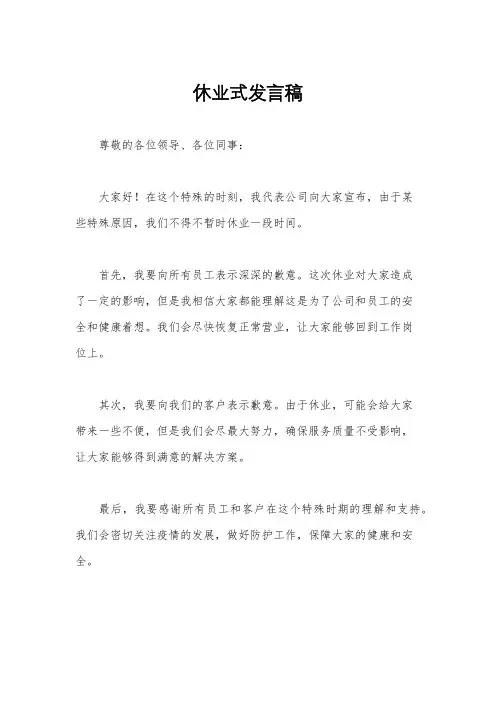 休业式发言稿

尊敬的各位领导、各位同事：

大家好！在这个特殊的时刻，我代表公司向大家宣布，由于某些特殊原因，我们不得不暂时休业一段时间。

首先，我要向所有员工表示深深的歉意。这次休业对大家造成了一定的影响，但是我相信大家都能理解这是为了公司和员工的安全和健康着想。我们会尽快恢复正常营业，让大家能够回到工作岗位上。

其次，我要向我们的客户表示歉意。由于休业，可能会给大家带来一些不便，但是我们会尽最大努力，确保服务质量不受影响，让大家能够得到满意的解决方案。

最后，我要感谢所有员工和客户在这个特殊时期的理解和支持。我们会密切关注疫情的发展，做好防护工作，保障大家的健康和安全。